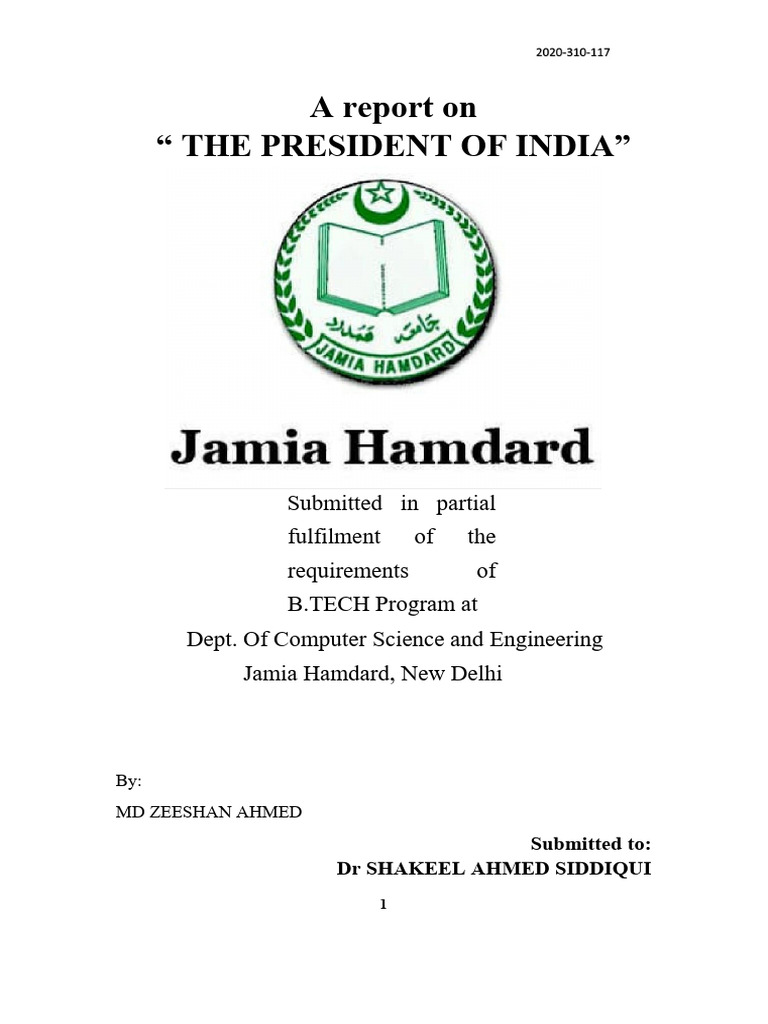 2020-310-117

A report on
“ THE PRESIDENT OF INDIA”

جامعہ ہمدرد
JAMIA HAMDARD

Jamia Hamdard

Submitted in partial fulfilment of the requirements of B.TECH Program at
Dept. Of Computer Science and Engineering
Jamia Hamdard, New Delhi

By:
MD ZEESHAN AHMED

Submitted to:
Dr SHAKEEL AHMED SIDDIQUI

1